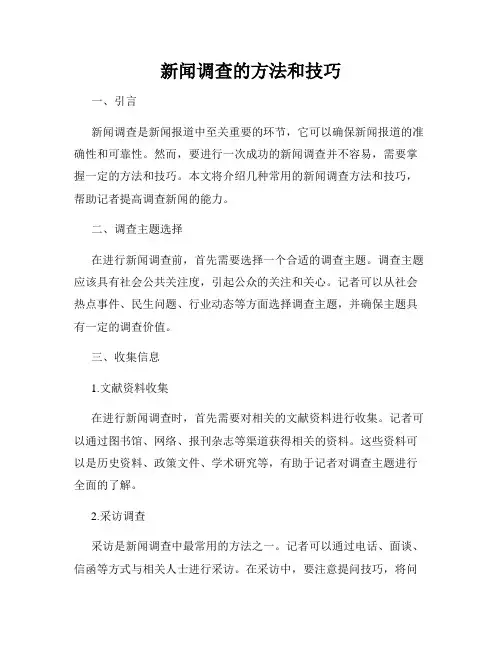 新闻调查的方法和技巧

一、引言

新闻调查是新闻报道中至关重要的环节，它可以确保新闻报道的准确性和可靠性。然而，要进行一次成功的新闻调查并不容易，需要掌握一定的方法和技巧。本文将介绍几种常用的新闻调查方法和技巧，帮助记者提高调查新闻的能力。

二、调查主题选择

在进行新闻调查前，首先需要选择一个合适的调查主题。调查主题应该具有社会公共关注度，引起公众的关注和关心。记者可以从社会热点事件、民生问题、行业动态等方面选择调查主题，并确保主题具有一定的调查价值。

三、收集信息

1.文献资料收集

在进行新闻调查时，首先需要对相关的文献资料进行收集。记者可以通过图书馆、网络、报刊杂志等渠道获得相关的资料。这些资料可以是历史资料、政策文件、学术研究等，有助于记者对调查主题进行全面的了解。

2.采访调查

采访是新闻调查中最常用的方法之一。记者可以通过电话、面谈、信函等方式与相关人士进行采访。在采访中，要注意提问技巧，将问